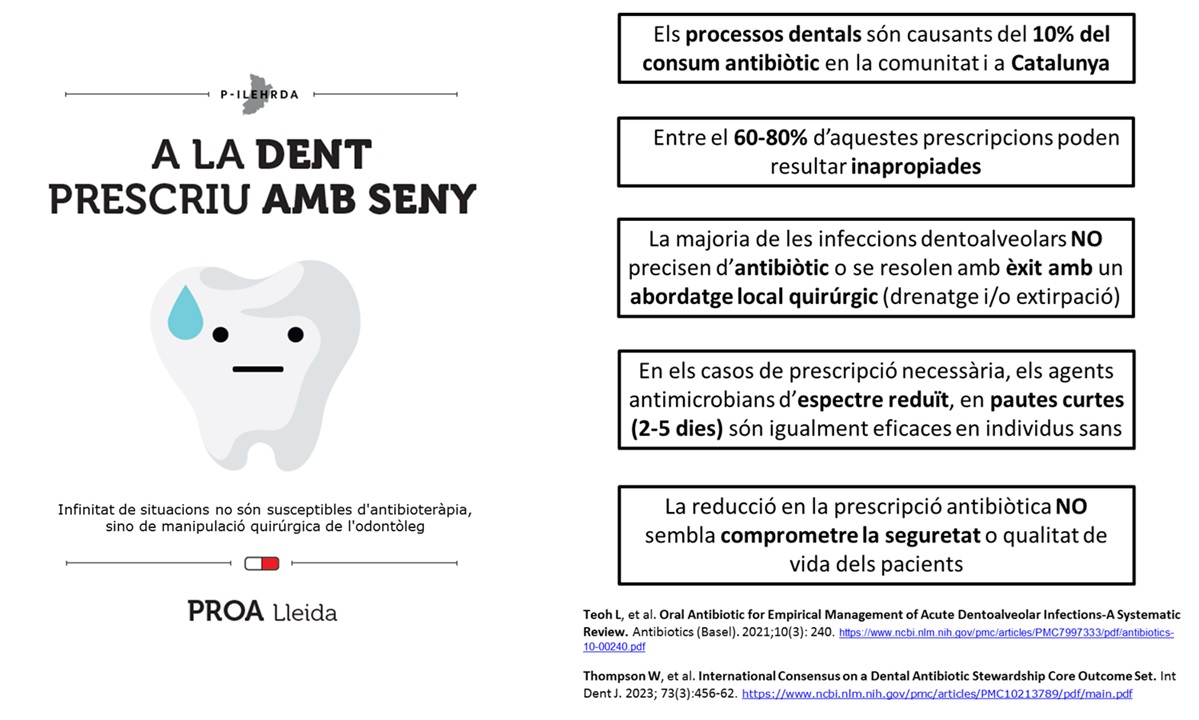 P-ILEHRDA

A LA DENT PRESCRIU AMB SENY

Infinitat de situacions no són susceptibles d'antibioteràpia, sino de manipulació quirúrgica de l'odontòleg

PROA Lleida

Els processos dentals són causants del 10% del consum antibiòtic en la comunitat i a Catalunya

Entre el 60-80% d'aquestes prescripcions poden resultar inapropiades

La majoria de les infeccions dentoalveolars NO precisen d'antibiòtic o se resolen amb èxit amb un abordatge local quirúrgic (drenatge i/o extirpació)

En els casos de prescripció necessària, els agents antimicrobians d'espectre reduït, en pautes curtes (2-5 dies) són igualment eficaces en individus sans

La reducció en la prescripció antibiòtica NO sembla comprometre la seguretat o qualitat de vida dels pacients

Teoh L, et al. Oral Antibiotic for Empirical Management of Acute Dentoalveolar Infections-A Systematic Review. Antibiotics (Basel). 2021;10(3): 240. https://www.ncbi.nlm.nih.gov/pmc/articles/PMC7997333/pdf/antibiotics-10-00240.pdf

Thompson W, et al. International Consensus on a Dental Antibiotic Stewardship Core Outcome Set. Int Dent J. 2023; 73(3):456-62. https://www.ncbi.nlm.nih.gov/pmc/articles/PMC10213789/pdf/main.pdf